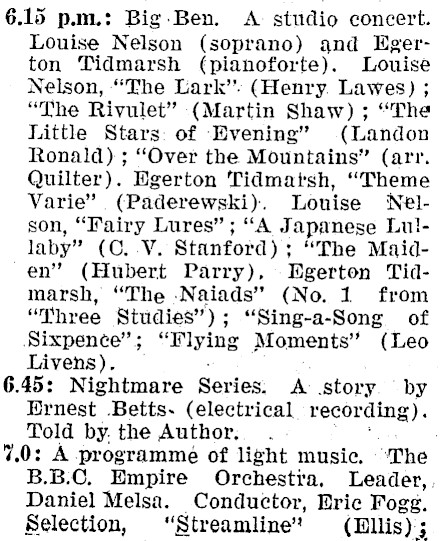 6.15 p.m.: Big Ben. A studio concert. Louise Nelson (soprano) and Egerton Tidmarsh (pianoforte). Louise Nelson, "The Lark" (Henry Lawes); "The Rivulet" (Martin Shaw); "The Little Stars of Evening" (Landon Ronald); "Over the Mountains" (arr. Quilter). Egerton Tidmarsh, "Theme Varie" (Paderewski). Louise Nelson, "Fairy Lures"; "A Japanese Lullaby" (C. V. Stanford); "The Maiden" (Hubert Parry). Egerton Tidmarsh, "The Naiads" (No. 1 from "Three Studies"); "Sing-a-Song of Sixpence"; "Flying Moments" (Leo Livens).

6.45: Nightmare Series. A story by Ernest Betts (electrical recording). Told by the Author.

7.0: A programme of light music. The B.B.C. Empire Orchestra. Leader, Daniel Melsa. Conductor, Eric Fogg. Selection, "Streamline" (Ellis);